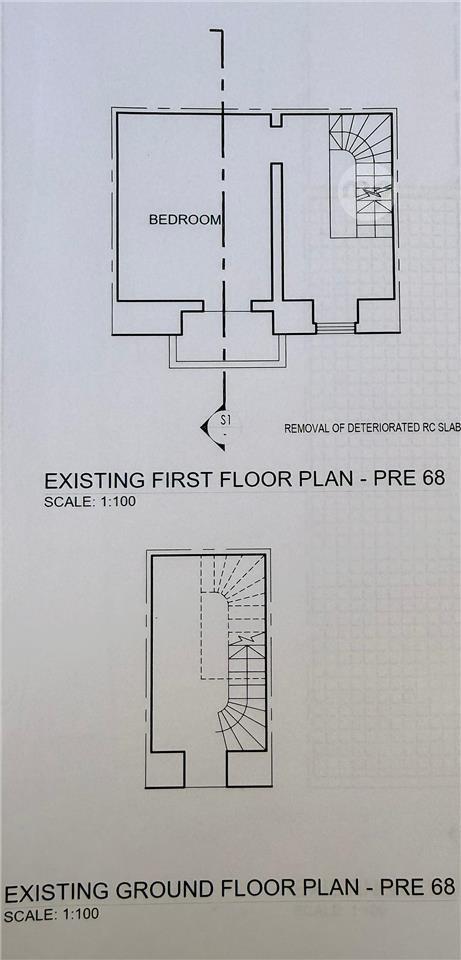 BEDROOM

S1

REMOVAL OF DETERIORATED RC SLAB

EXISTING FIRST FLOOR PLAN - PRE 68
SCALE: 1:100

EXISTING GROUND FLOOR PLAN - PRE 68
SCALE: 1:100